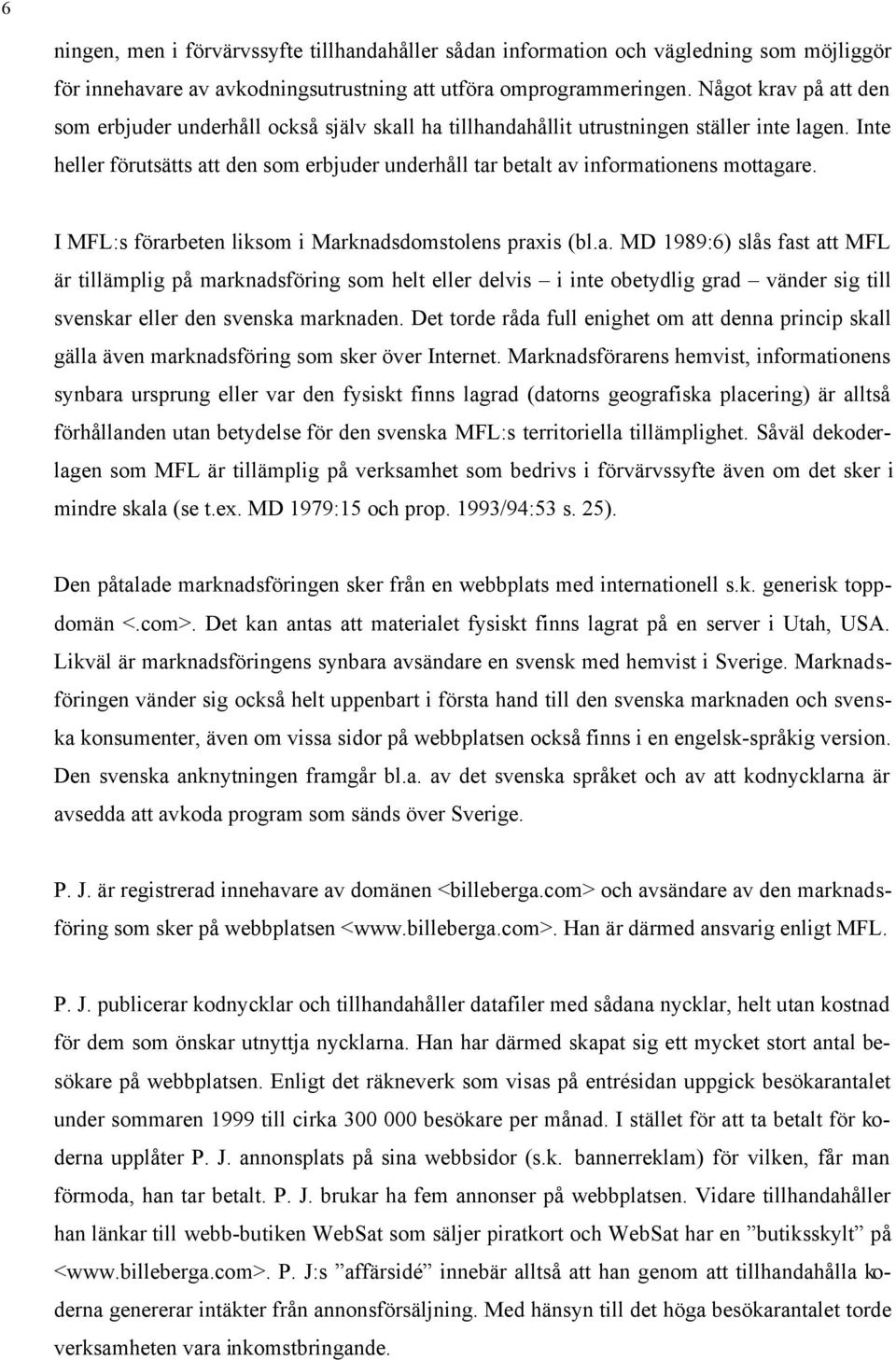 6

ningen, men i förvärvssyfte tillhandahåller sådan information och vägledning som möjliggör för innehavare av avkodningsutrustning att utföra omprogrammeringen. Något krav på att den som erbjuder underhåll också själv skall ha tillhandahållit utrustningen ställer inte lagen. Inte heller förutsätts att den som erbjuder underhåll tar betalt av informationens mottagare.

I MFL:s förarbeten liksom i Marknadsdomstolens praxis (bl.a. MD 1989:6) slås fast att MFL är tillämplig på marknadsföring som helt eller delvis – i inte obetydlig grad – vänder sig till svenskar eller den svenska marknaden. Det torde råda full enighet om att denna princip skall gälla även marknadsföring som sker över Internet. Marknadsförarens hemvist, informationens synbara ursprung eller var den fysiskt finns lagrad (datorns geografiska placering) är alltså förhållanden utan betydelse för den svenska MFL:s territoriella tillämplighet. Såväl dekoderlagen som MFL är tillämplig på verksamhet som bedrivs i förvärvssyfte även om det sker i mindre skala (se t.ex. MD 1979:15 och prop. 1993/94:53 s. 25).

Den påtalade marknadsföringen sker från en webbplats med internationell s.k. generisk toppdomän <.com>. Det kan antas att materialet fysiskt finns lagrat på en server i Utah, USA. Likväl är marknadsföringens synbara avsändare en svensk med hemvist i Sverige. Marknadsföringen vänder sig också helt uppenbart i första hand till den svenska marknaden och svenska konsumenter, även om vissa sidor på webbplatsen också finns i en engelsk-språkig version. Den svenska anknytningen framgår bl.a. av det svenska språket och av att kodnycklarna är avsedda att avkoda program som sänds över Sverige.

P. J. är registrerad innehavare av domänen <billeberga.com> och avsändare av den marknadsföring som sker på webbplatsen <www.billeberga.com>. Han är därmed ansvarig enligt MFL.

P. J. publicerar kodnycklar och tillhandahåller datafiler med sådana nycklar, helt utan kostnad för dem som önskar utnyttja nycklarna. Han har därmed skapat sig ett mycket stort antal besökare på webbplatsen. Enligt det räkneverk som visas på entrésidan uppgick besökarantalet under sommaren 1999 till cirka 300 000 besökare per månad. I stället för att ta betalt för koderna upplåter P. J. annonsplats på sina webbsidor (s.k. bannerreklam) för vilken, får man förmoda, han tar betalt. P. J. brukar ha fem annonser på webbplatsen. Vidare tillhandahåller han länkar till webb-butiken WebSat som säljer piratkort och WebSat har en ”butiksskylt” på <www.billeberga.com>. P. J:s ”affärsidé” innebär alltså att han genom att tillhandahålla koderna genererar intäkter från annonsförsäljning. Med hänsyn till det höga besökarantalet torde verksamheten vara inkomstbringande.